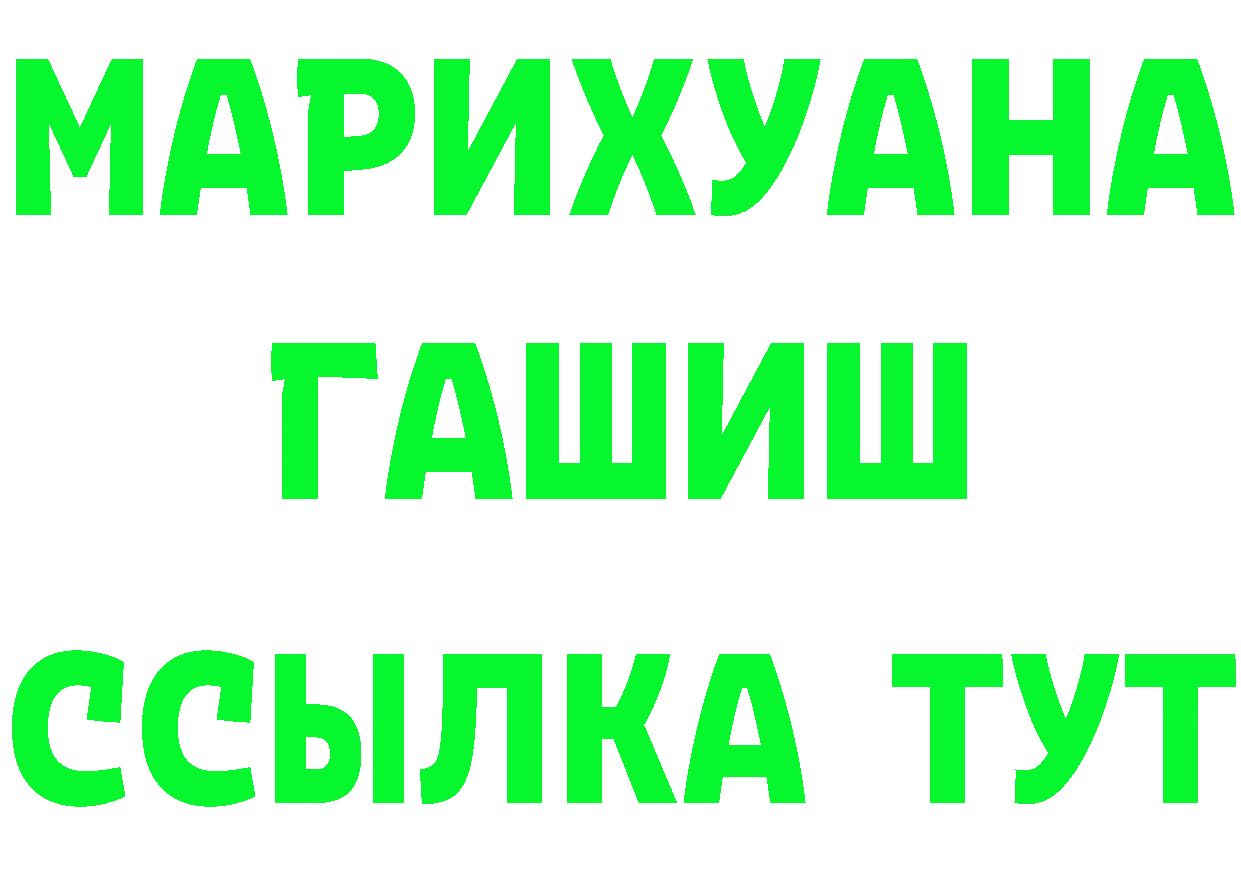 МАРИХУАНА
ГАШИШ
ССЫЛКА ТУТ